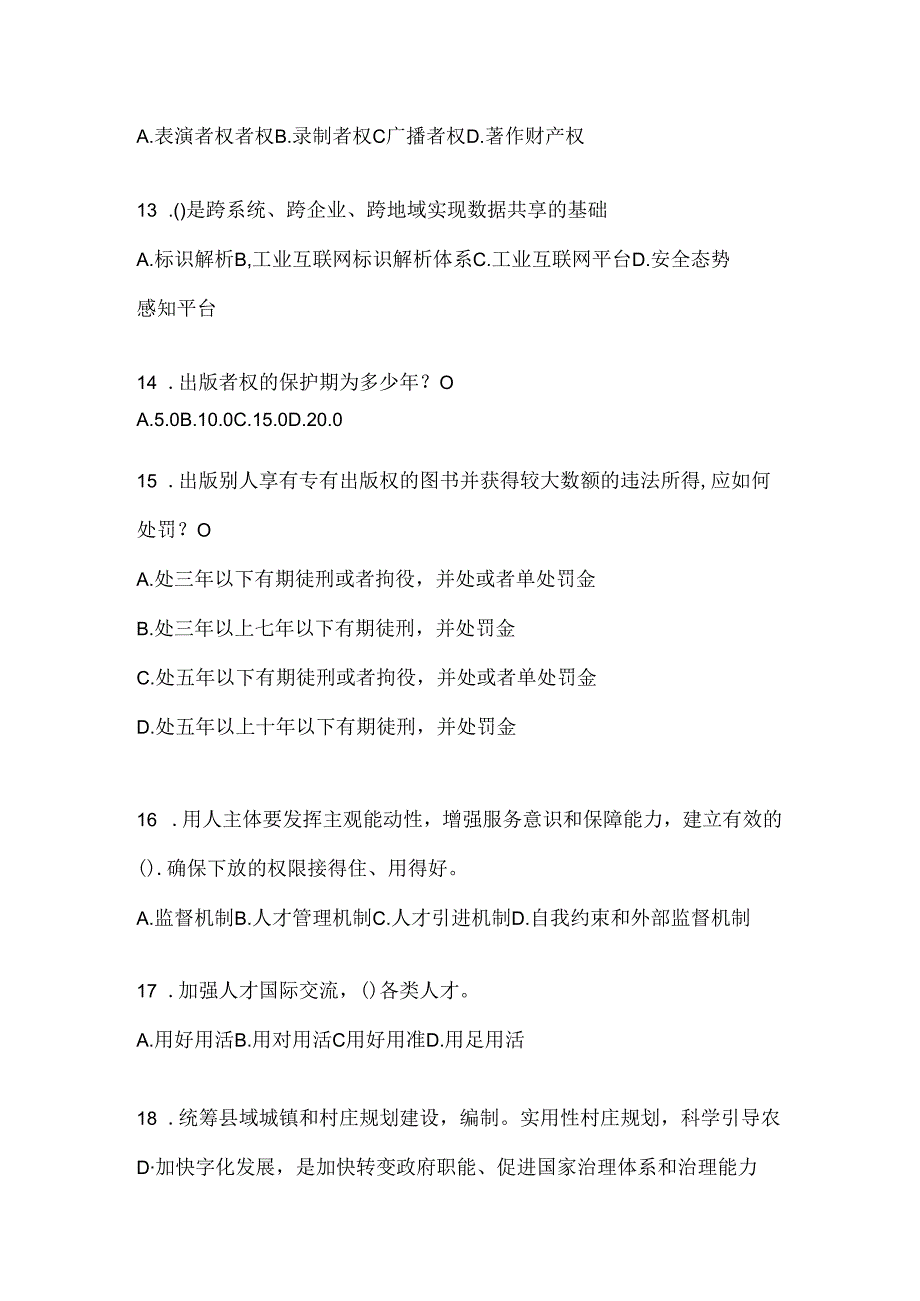 A.表演者权者权B.录制者权C广播者权D.著作财产权

13 .()是跨系统、跨企业、跨地域实现数据共享的基础

A.标识解析B,工业互联网标识解析体系C.工业互联网平台D.安全态势感知平台

14 .出版者权的保护期为多少年？O

A.5.0B.10.0C.15.0D.20.0

15 .出版别人享有专有出版权的图书并获得较大数额的违法所得,应如何处罚？O

A.处三年以下有期徒刑或者拘役，并处或者单处罚金

B.处三年以上七年以下有期徒刑，并处罚金

C.处五年以下有期徒刑或者拘役，并处或者单处罚金

D.处五年以上十年以下有期徒刑，并处罚金

16 .用人主体要发挥主观能动性，增强服务意识和保障能力，建立有效的().确保下放的权限接得住、用得好。

A.监督机制B.人才管理机制C.人才引进机制D.自我约束和外部监督机制

17 .加强人才国际交流，()各类人才。

A.用好用活B.用对用活C用好用准D.用足用活

18 .统筹县域城镇和村庄规划建设，编制。实用性村庄规划，科学引导农

D·加快字化发展，是加快转变政府职能、促进国家治理体系和治理能力